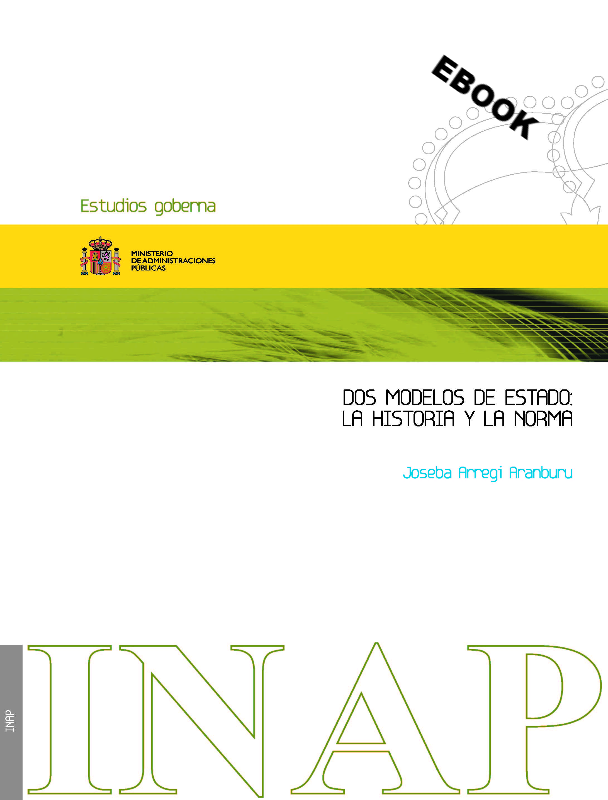 EBOOK

Estudios goberna

MINISTERIO DE ADMINISTRACIONES PÚBLICAS

DOS MODELOS DE ESTADO: LA HISTORIA Y LA NORMA

Joseba Arregi Aranburu

INAP

INAP